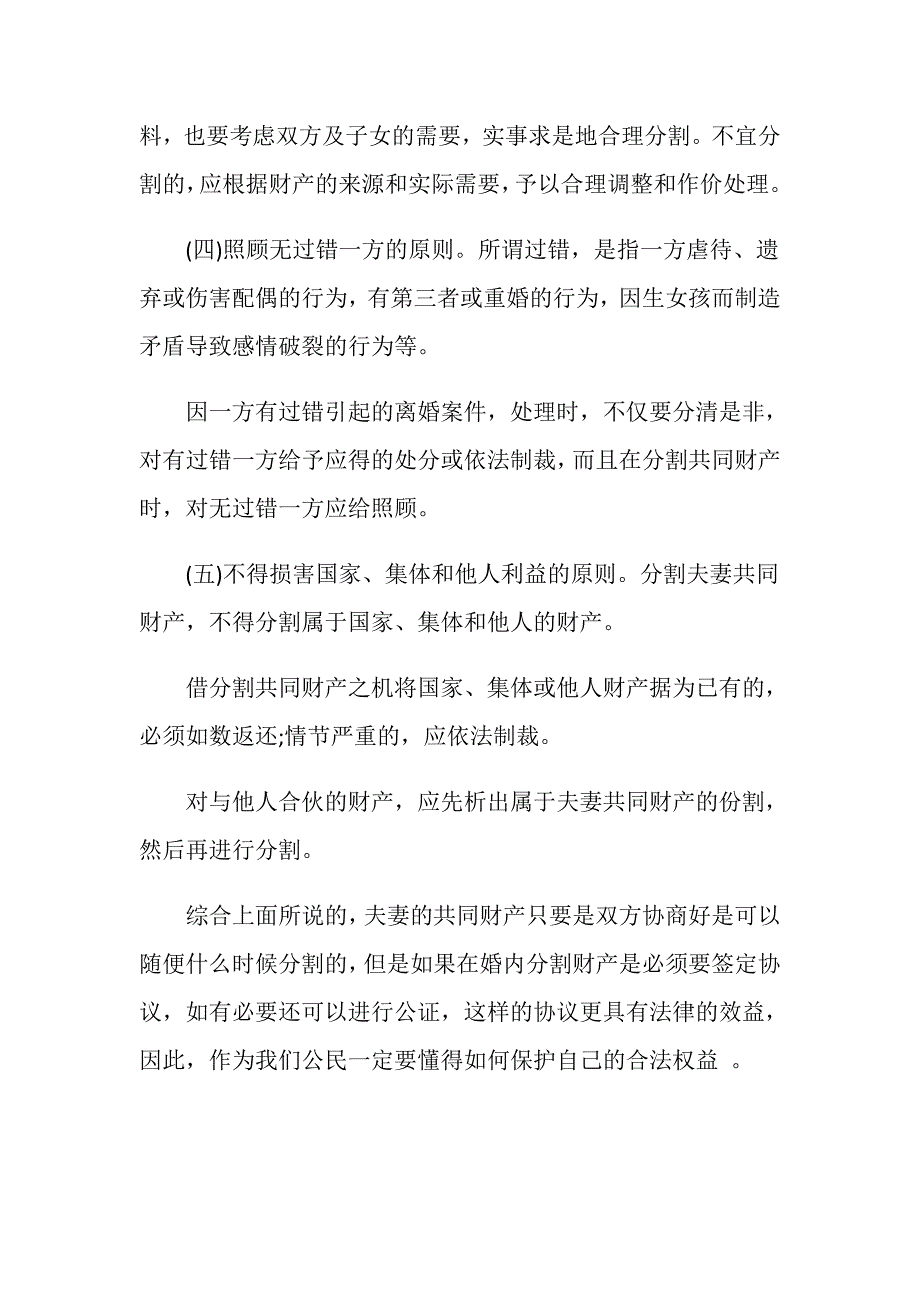 料，也要考虑双方及子女的需要，实事求是地合理分割。不宜分割的，应根据财产的来源和实际需要，予以合理调整和作价处理。

(四)照顾无过错一方的原则。所谓过错，是指一方虐待、遗弃或伤害配偶的行为，有第三者或重婚的行为，因生女孩而制造矛盾导致感情破裂的行为等。

因一方有过错引起的离婚案件，处理时，不仅要分清是非，对有过错一方给予应得的处分或依法制裁，而且在分割共同财产时，对无过错一方应给照顾。

(五)不得损害国家、集体和他人利益的原则。分割夫妻共同财产，不得分割属于国家、集体和他人的财产。

借分割共同财产之机将国家、集体或他人财产据为已有的，必须如数返还;情节严重的，应依法制裁。

对与他人合伙的财产，应先析出属于夫妻共同财产的份割，然后再进行分割。

综合上面所说的，夫妻的共同财产只要是双方协商好是可以随便什么时候分割的，但是如果在婚内分割财产是必须要签定协议，如有必要还可以进行公证，这样的协议更具有法律的效益，因此，作为我们公民一定要懂得如何保护自己的合法权益 。